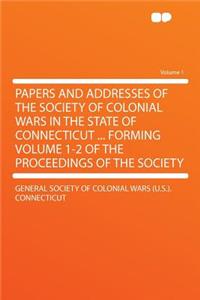 Volume 1

PAPERS AND ADDRESSES OF THE SOCIETY OF COLONIAL WARS IN THE STATE OF CONNECTICUT ... FORMING VOLUME 1-2 OF THE PROCEEDINGS OF THE SOCIETY

GENERAL SOCIETY OF COLONIAL WARS (U.S.). CONNECTICUT